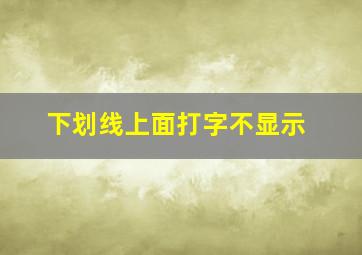 下划线上面打字不显示